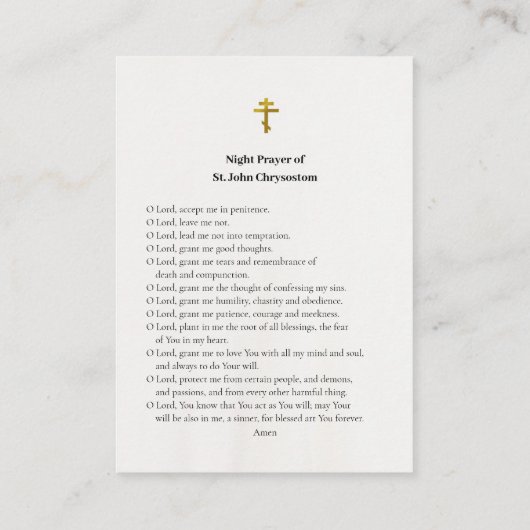 Night Prayer of
St. John Chrysostom

O Lord, accept me in penitence.
O Lord, leave me not.
O Lord, lead me not into temptation.
O Lord, grant me good thoughts.
O Lord, grant me tears and remembrance of death and compunction.
O Lord, grant me the thought of confessing my sins.
O Lord, grant me humility, chastity and obedience.
O Lord, grant me patience, courage and meekness.
O Lord, plant in me the root of all blessings, the fear of You in my heart.
O Lord, grant me to love You with all my mind and soul, and always to do Your will.
O Lord, protect me from certain people, and demons, and passions, and from every other harmful thing.
O Lord, You know that You act as You will; may Your will be also in me, a sinner, for blessed art You forever.
Amen